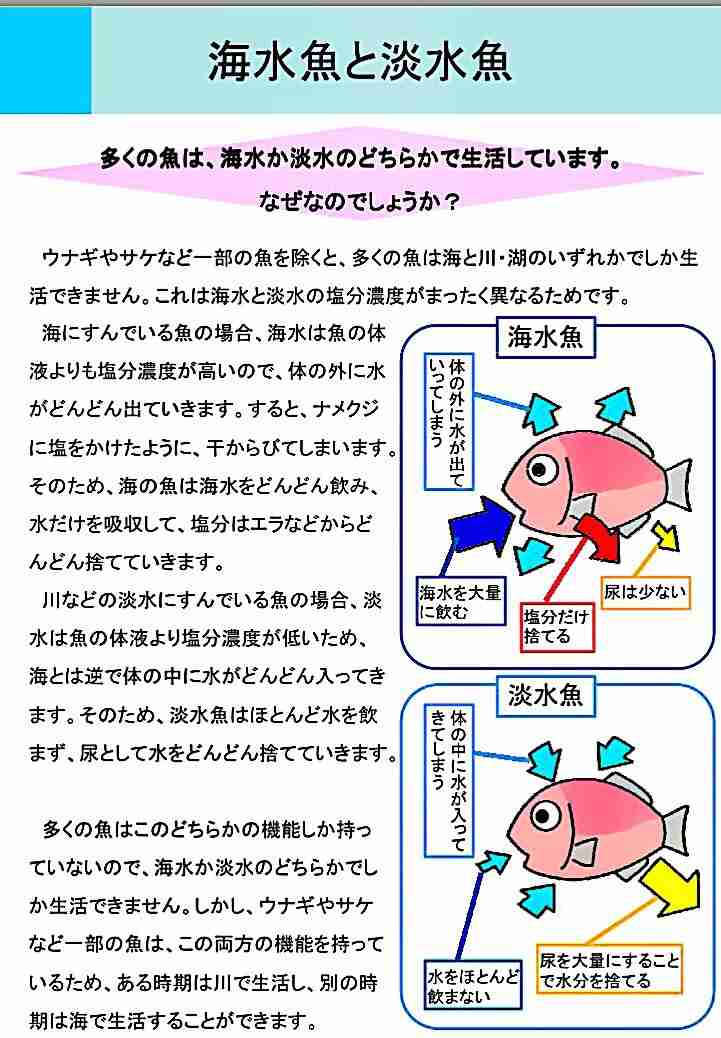 海水魚と淡水魚

多くの魚は、海水か淡水のどちらかで生活しています。
なぜなのでしょうか？

ウナギやサケなど一部の魚を除くと、多くの魚は海と川・湖のいずれかでしか生活できません。これは海水と淡水の塩分濃度がまったく異なるためです。

海にすんでいる魚の場合、海水は魚の体液よりも塩分濃度が高いので、体の外に水がどんどん出ていきます。すると、ナメクジに塩をかけたように、干からびてしまいます。そのため、海の魚は海水をどんどん飲み、水だけを吸収して、塩分はエラなどからどんどん捨てていきます。

川などの淡水にすんでいる魚の場合、淡水は魚の体液より塩分濃度が低いため、海とは逆で体の中に水がどんどん入ってきます。そのため、淡水魚はほとんど水を飲まず、尿として水をどんどん捨てていきます。

多くの魚はこのどちらかの機能しか持っていないので、海水か淡水のどちらかでしか生活できません。しかし、ウナギやサケなど一部の魚は、この両方の機能を持っているため、ある時期は川で生活し、別の時期は海で生活することができます。

海水魚
体の外に水が出ていってしまう
海水を大量に飲む
塩分だけ捨てる
尿は少ない

淡水魚
体の中に水が入ってきてしまう
水をほとんど飲まない
尿を大量にすることで水分を捨てる